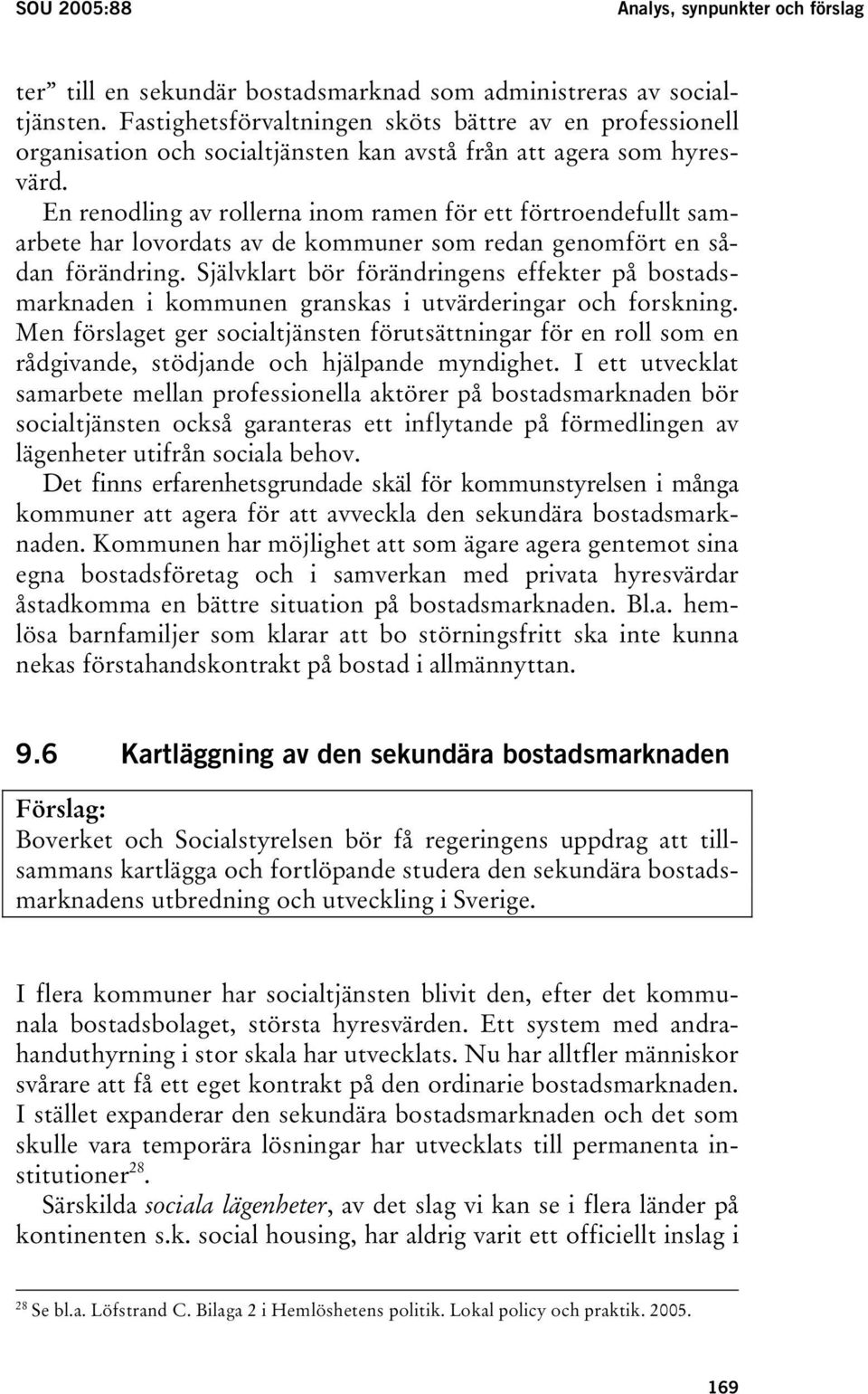 SOU 2005:88 Analys, synpunkter och förslag

ter” till en sekundär bostadsmarknad som administreras av socialtjänsten. Fastighetsförvaltningen sköts bättre av en professionell organisation och socialtjänsten kan avstå från att agera som hyresvärd.

En renodling av rollerna inom ramen för ett förtroendefullt samarbete har lovordats av de kommuner som redan genomfört en sådan förändring. Självklart bör förändringens effekter på bostadsmarknaden i kommunen granskas i utvärderingar och forskning. Men förslaget ger socialtjänsten förutsättningar för en roll som en rådgivande, stödjande och hjälpande myndighet. I ett utvecklat samarbete mellan professionella aktörer på bostadsmarknaden bör socialtjänsten också garanteras ett inflytande på förmedlingen av lägenheter utifrån sociala behov.

Det finns erfarenhetsgrundade skäl för kommunstyrelsen i många kommuner att agera för att avveckla den sekundära bostadsmarknaden. Kommunen har möjlighet att som ägare agera gentemot sina egna bostadsföretag och i samverkan med privata hyresvärdar åstadkomma en bättre situation på bostadsmarknaden. Bl.a. hemlösa barnfamiljer som klarar att bo störningsfritt ska inte kunna nekas förstahandskontrakt på bostad i allmännyttan.

9.6 Kartläggning av den sekundära bostadsmarknaden

Förslag:
Boverket och Socialstyrelsen bör få regeringens uppdrag att tillsammans kartlägga och fortlöpande studera den sekundära bostadsmarknadens utbredning och utveckling i Sverige.

I flera kommuner har socialtjänsten blivit den, efter det kommunala bostadsbolaget, största hyresvärden. Ett system med andrahanduthyrning i stor skala har utvecklats. Nu har alltfler människor svårare att få ett eget kontrakt på den ordinarie bostadsmarknaden. I stället expanderar den sekundära bostadsmarknaden och det som skulle vara temporära lösningar har utvecklats till permanenta institutioner$^{28}$.

Särskilda sociala lägenheter, av det slag vi kan se i flera länder på kontinenten s.k. social housing, har aldrig varit ett officiellt inslag i

$^{28}$ Se bl.a. Löfstrand C. Bilaga 2 i Hemlöshetens politik. Lokal policy och praktik. 2005.

169